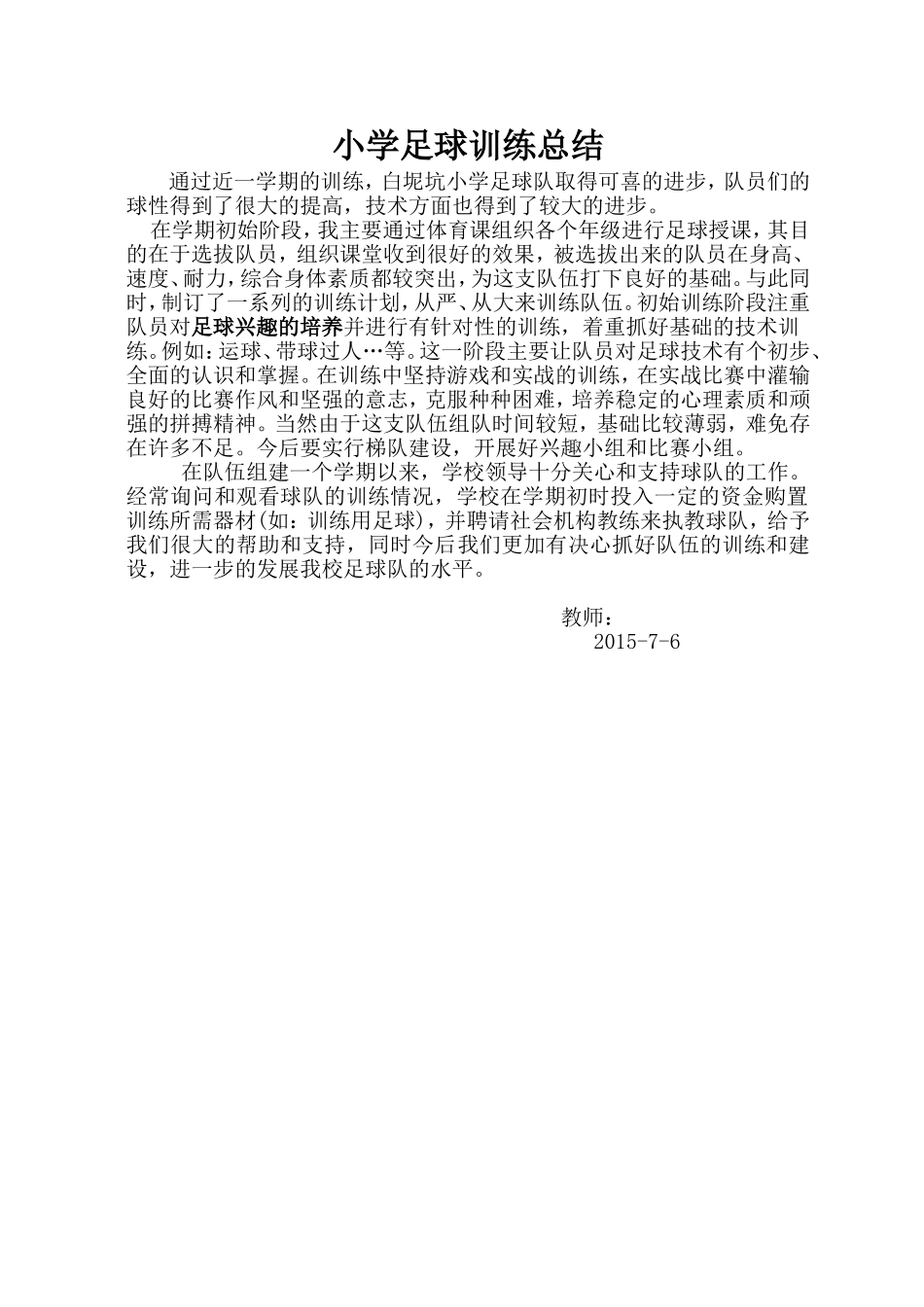 小学足球训练总结

通过近一学期的训练，白坭坑小学足球队取得可喜的进步，队员们的球性得到了很大的提高，技术方面也得到了较大的进步。

在学期初始阶段，我主要通过体育课组织各个年级进行足球授课，其目的在于选拔队员，组织课堂收到很好的效果，被选拔出来的队员在身高、速度、耐力，综合身体素质都较突出，为这支队伍打下良好的基础。与此同时，制订了一系列的训练计划，从严、从大来训练队伍。初始训练阶段注重队员对足球兴趣的培养并进行有针对性的训练，着重抓好基础的技术训练。例如：运球、带球过人…等。这一阶段主要让队员对足球技术有个初步、全面的认识和掌握。在训练中坚持游戏和实战的训练，在实战比赛中灌输良好的比赛作风和坚强的意志，克服种种困难，培养稳定的心理素质和顽强的拼搏精神。当然由于这支队伍组队时间较短，基础比较薄弱，难免存在许多不足。今后要实行梯队建设，开展好兴趣小组和比赛小组。

在队伍组建一个学期以来，学校领导十分关心和支持球队的工作。经常询问和观看球队的训练情况，学校在学期初时投入一定的资金购置训练所需器材(如：训练用足球)，并聘请社会机构教练来执教球队，给予我们很大的帮助和支持，同时今后我们更加有决心抓好队伍的训练和建设，进一步的发展我校足球队的水平。

教师：
2015-7-6